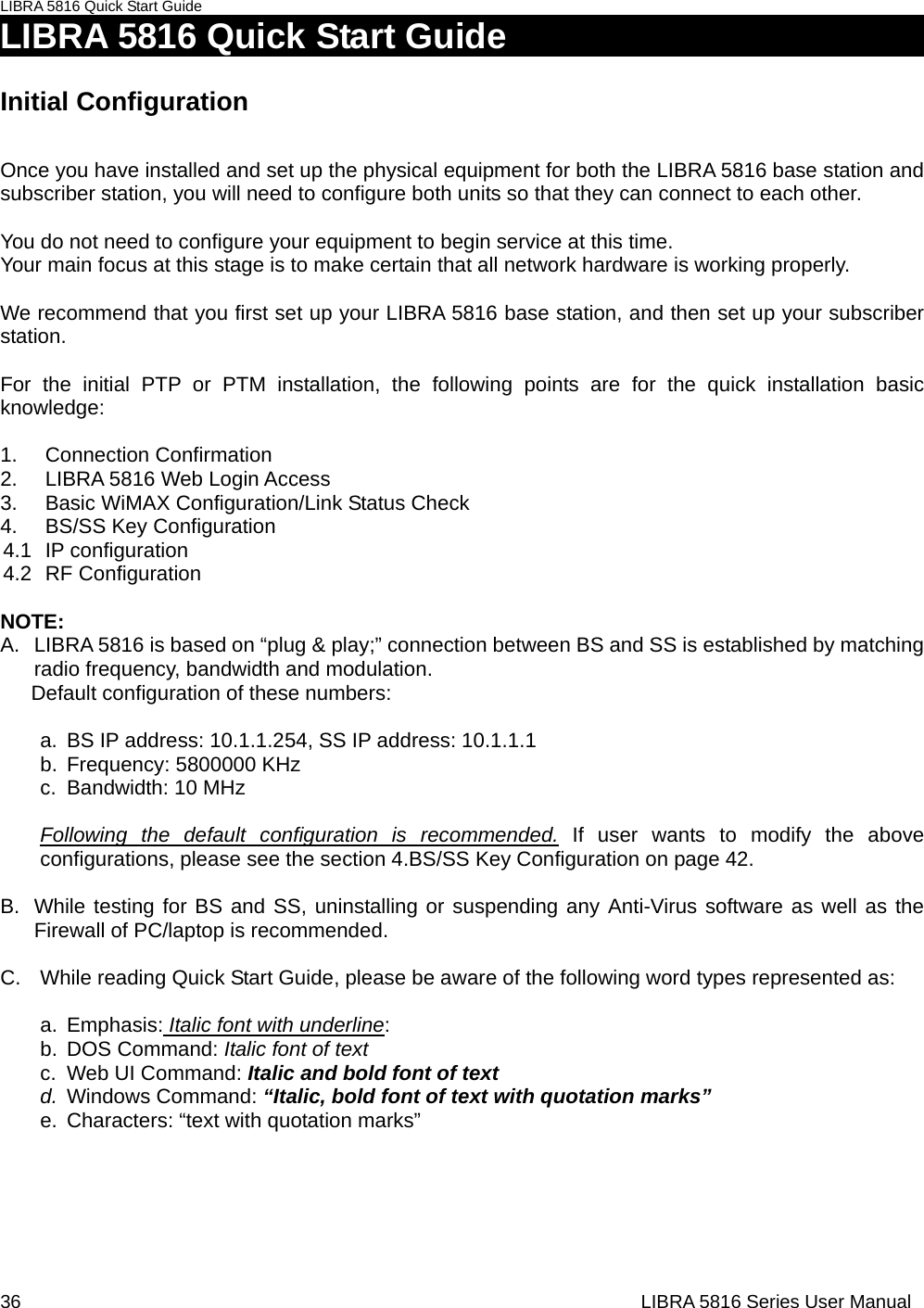 LIBRA 5816 Quick Start Guide

LIBRA 5816 Quick Start Guide

Initial Configuration

Once you have installed and set up the physical equipment for both the LIBRA 5816 base station and subscriber station, you will need to configure both units so that they can connect to each other.

You do not need to configure your equipment to begin service at this time.
Your main focus at this stage is to make certain that all network hardware is working properly.

We recommend that you first set up your LIBRA 5816 base station, and then set up your subscriber station.

For the initial PTP or PTM installation, the following points are for the quick installation basic knowledge:

1. Connection Confirmation
2. LIBRA 5816 Web Login Access
3. Basic WiMAX Configuration/Link Status Check
4. BS/SS Key Configuration
4.1 IP configuration
4.2 RF Configuration

NOTE:
A. LIBRA 5816 is based on “plug & play;” connection between BS and SS is established by matching radio frequency, bandwidth and modulation.
Default configuration of these numbers:

a. BS IP address: 10.1.1.254, SS IP address: 10.1.1.1
b. Frequency: 5800000 KHz
c. Bandwidth: 10 MHz

Following the default configuration is recommended. If user wants to modify the above configurations, please see the section 4.BS/SS Key Configuration on page 42.

B. While testing for BS and SS, uninstalling or suspending any Anti-Virus software as well as the Firewall of PC/laptop is recommended.

C. While reading Quick Start Guide, please be aware of the following word types represented as:

a. Emphasis: Italic font with underline:
b. DOS Command: Italic font of text
c. Web UI Command: Italic and bold font of text
d. Windows Command: “Italic, bold font of text with quotation marks”
e. Characters: “text with quotation marks”

36 LIBRA 5816 Series User Manual